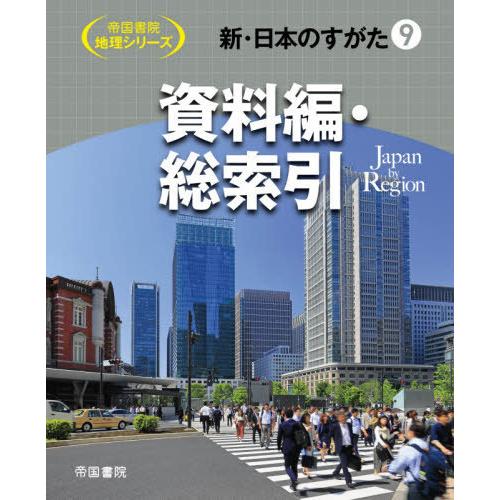 帝国書院
地理シリーズ

新・日本のすがた 9

資料編・
総索引

Japan
by
Region

帝国書院